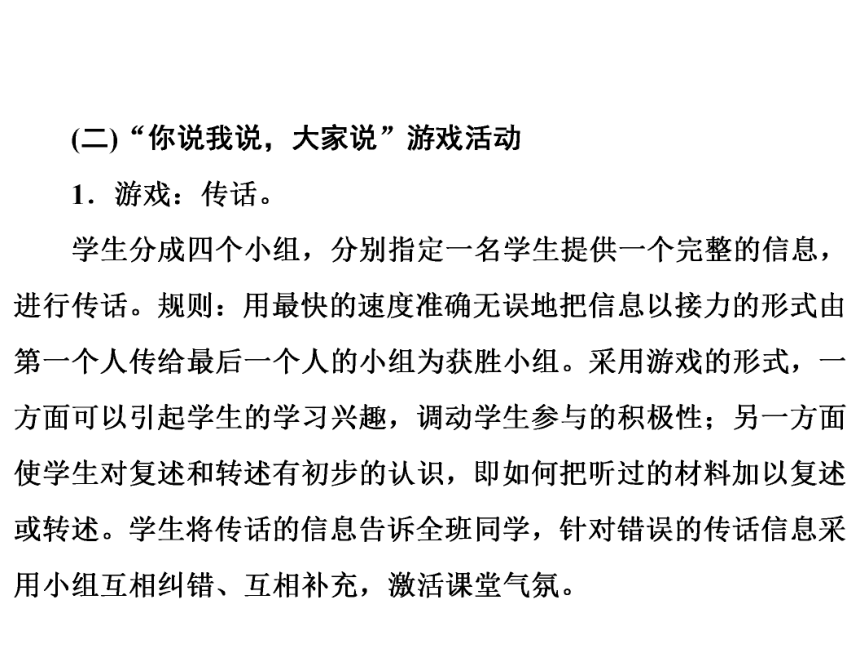 (二)“你说我说，大家说”游戏活动

1．游戏：传话。

学生分成四个小组，分别指定一名学生提供一个完整的信息，进行传话。规则：用最快的速度准确无误地把信息以接力的形式由第一个人传给最后一个人的小组为获胜小组。采用游戏的形式，一方面可以引起学生的学习兴趣，调动学生参与的积极性；另一方面使学生对复述和转述有初步的认识，即如何把听过的材料加以复述或转述。学生将传话的信息告诉全班同学，针对错误的传话信息采用小组互相纠错、互相补充，激活课堂气氛。